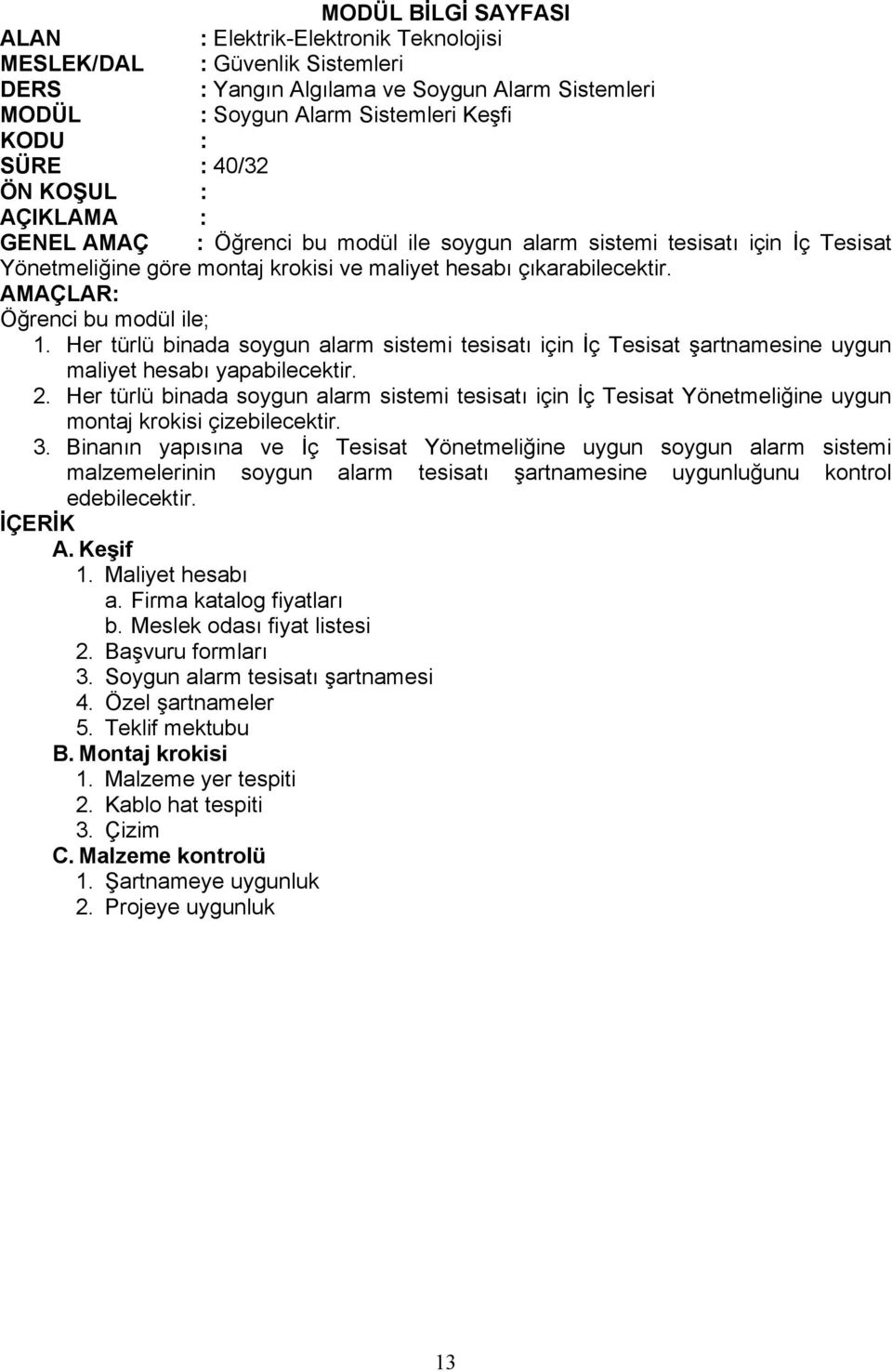 MODÜL BİLGİ SAYFASI

ALAN : Elektrik-Elektronik Teknolojisi
MESLEK/DAL : Güvenlik Sistemleri
DERS : Yangın Algılama ve Soygun Alarm Sistemleri
MODÜL : Soygun Alarm Sistemleri Keşfi
KODU :
SÜRE : 40/32
ÖN KOŞUL :
AÇIKLAMA :
GENEL AMAÇ : Öğrenci bu modül ile soygun alarm sistemi tesisatı için İç Tesisat Yönetmeliğine göre montaj krokisi ve maliyet hesabı çıkarabilecektir.

AMAÇLAR:
Öğrenci bu modül ile;
1. Her türlü binada soygun alarm sistemi tesisatı için İç Tesisat şartnamesine uygun maliyet hesabı yapabilecektir.
2. Her türlü binada soygun alarm sistemi tesisatı için İç Tesisat Yönetmeliğine uygun montaj krokisi çizebilecektir.
3. Binanın yapısına ve İç Tesisat Yönetmeliğine uygun soygun alarm sistemi malzemelerinin soygun alarm tesisatı şartnamesine uygunluğunu kontrol edebilecektir.

İÇERİK
A. Keşif
1. Maliyet hesabı
a. Firma katalog fiyatları
b. Meslek odası fiyat listesi
2. Başvuru formları
3. Soygun alarm tesisatı şartnamesi
4. Özel şartnameler
5. Teklif mektubu
B. Montaj krokisi
1. Malzeme yer tespiti
2. Kablo hat tespiti
3. Çizim
C. Malzeme kontrolü
1. Şartnameye uygunluk
2. Projeye uygunluk

13